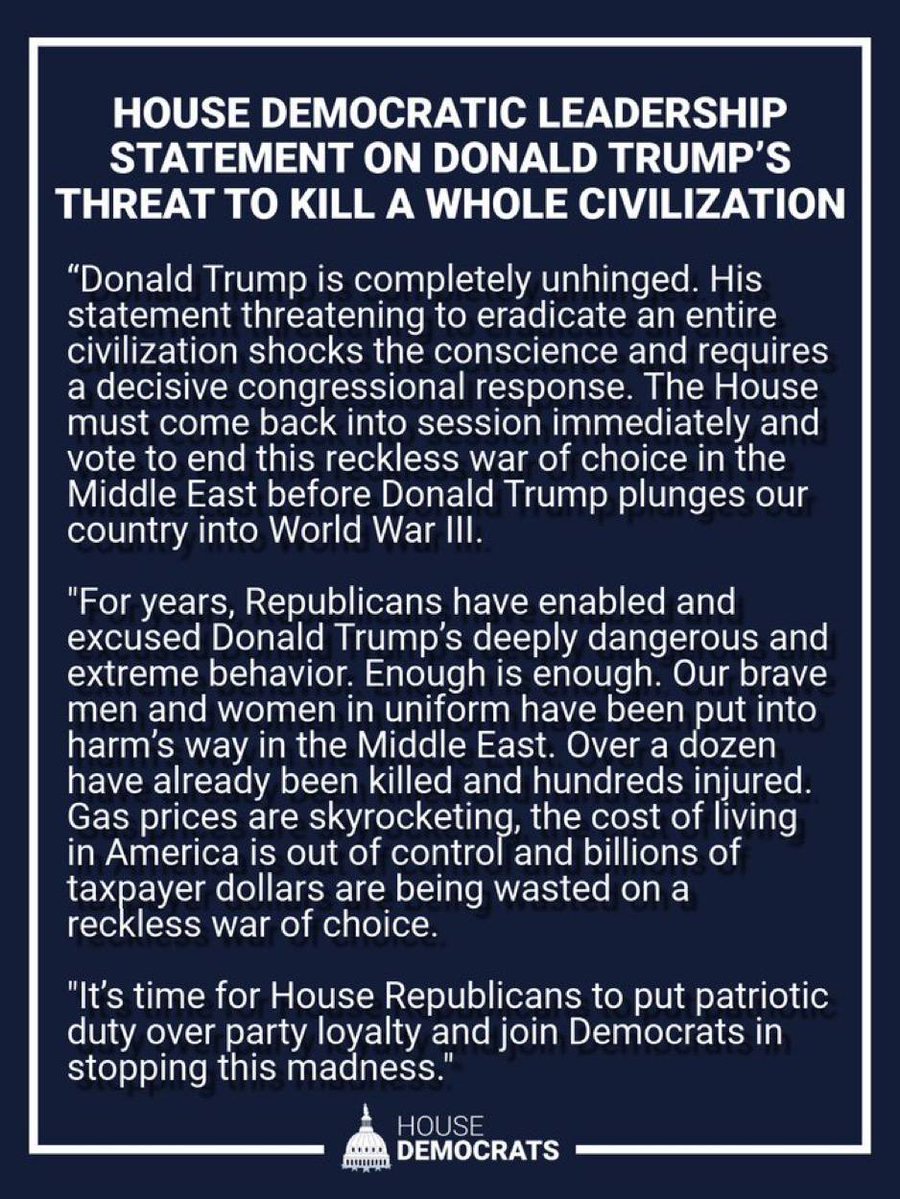 HOUSE DEMOCRATIC LEADERSHIP STATEMENT ON DONALD TRUMP'S THREAT TO KILL A WHOLE CIVILIZATION

"Donald Trump is completely unhinged. His statement threatening to eradicate an entire civilization shocks the conscience and requires a decisive congressional response. The House must come back into session immediately and vote to end this reckless war of choice in the Middle East before Donald Trump plunges our country into World War III.

"For years, Republicans have enabled and excused Donald Trump's deeply dangerous and extreme behavior. Enough is enough. Our brave men and women in uniform have been put into harm's way in the Middle East. Over a dozen have already been killed and hundreds injured. Gas prices are skyrocketing, the cost of living in America is out of control and billions of taxpayer dollars are being wasted on a reckless war of choice.

"It's time for House Republicans to put patriotic duty over party loyalty and join Democrats in stopping this madness."

HOUSE DEMOCRATS